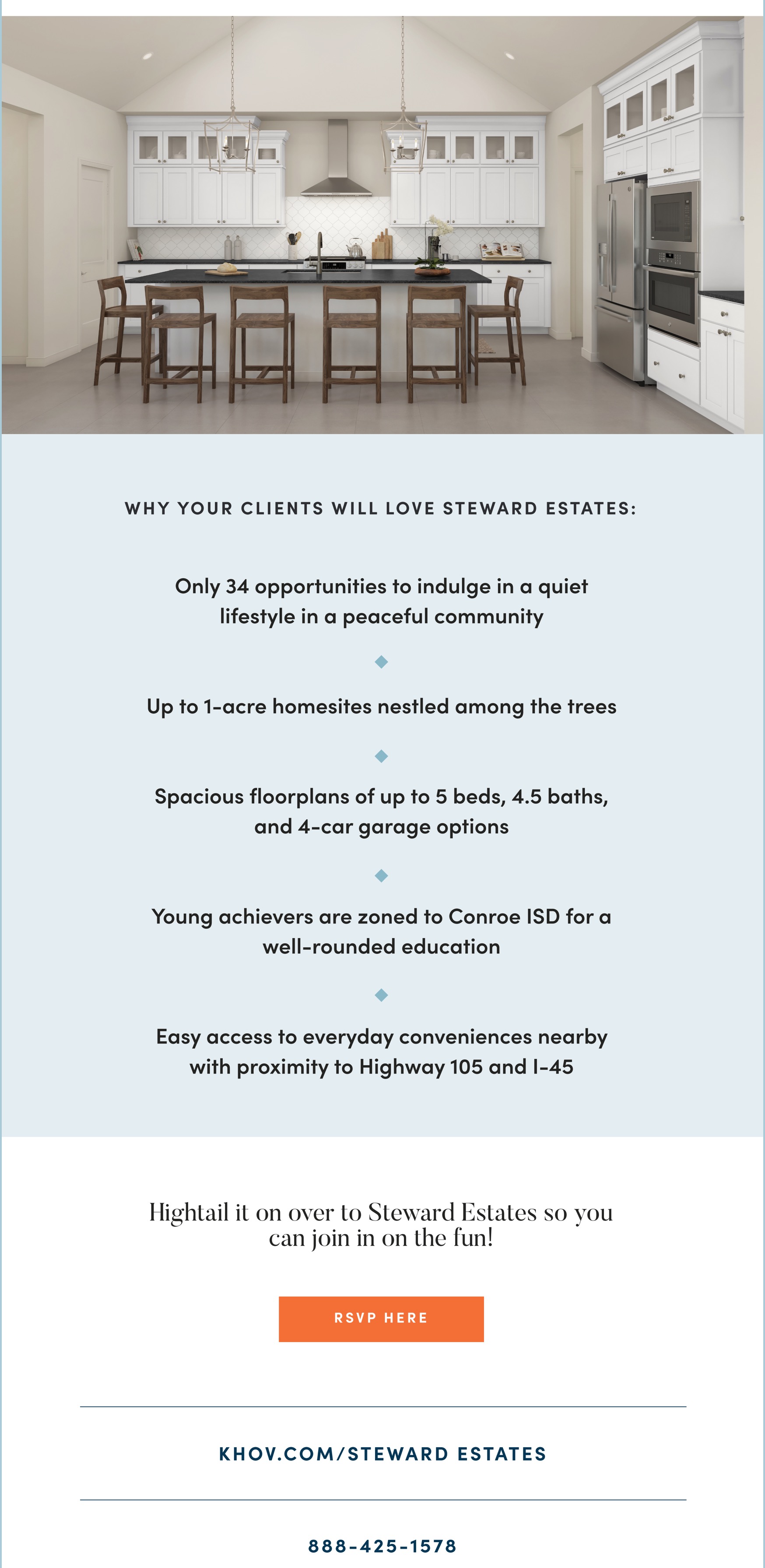 WHY YOUR CLIENTS WILL LOVE STEWARD ESTATES:

Only 34 opportunities to indulge in a quiet lifestyle in a peaceful community

Up to 1-acre homesites nestled among the trees

Spacious floorplans of up to 5 beds, 4.5 baths, and 4-car garage options

Young achievers are zoned to Conroe ISD for a well-rounded education

Easy access to everyday conveniences nearby with proximity to Highway 105 and I-45

Hightail it on over to Steward Estates so you can join in on the fun!

RSVP HERE

KHOV.COM/STEWARD ESTATES

888-425-1578